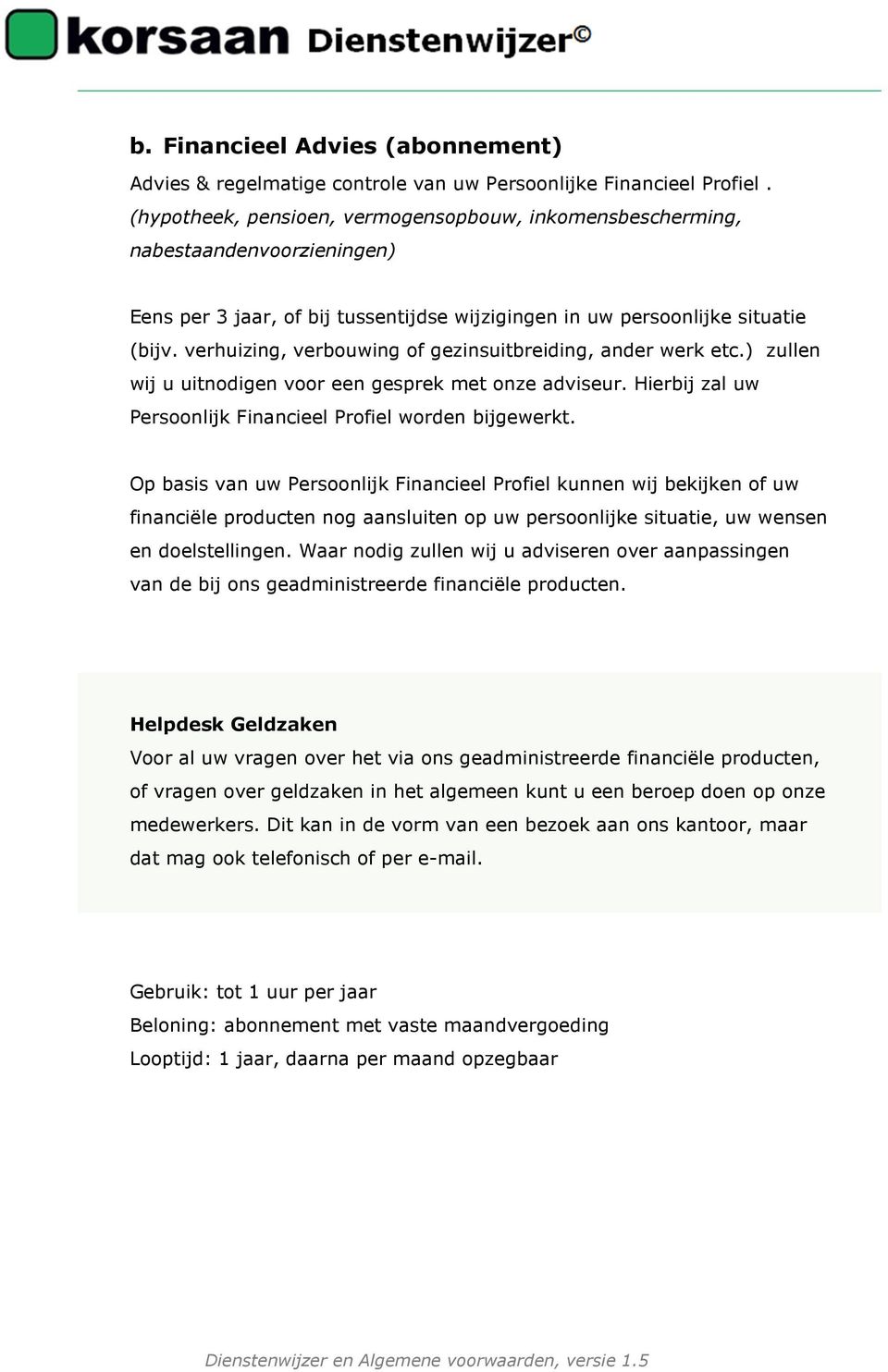 korsaan Dienstenwijzer©

b. Financieel Advies (abonnement)

Advies & regelmatige controle van uw Persoonlijke Financieel Profiel . (hypotheek, pensioen, vermogensopbouw, inkomensbescherming, nabestaandenvoorzieningen)

Eens per 3 jaar, of bij tussentijdse wijzigingen in uw persoonlijke situatie (bijv. verhuizing, verbouwing of gezinsuitbreiding, ander werk etc.) zullen wij u uitnodigen voor een gesprek met onze adviseur. Hierbij zal uw Persoonlijk Financieel Profiel worden bijgewerkt.

Op basis van uw Persoonlijk Financieel Profiel kunnen wij bekijken of uw financiële producten nog aansluiten op uw persoonlijke situatie, uw wensen en doelstellingen. Waar nodig zullen wij u adviseren over aanpassingen van de bij ons geadministreerde financiële producten.

Helpdesk Geldzaken
Voor al uw vragen over het via ons geadministreerde financiële producten, of vragen over geldzaken in het algemeen kunt u een beroep doen op onze medewerkers. Dit kan in de vorm van een bezoek aan ons kantoor, maar dat mag ook telefonisch of per e-mail.

Gebruik: tot 1 uur per jaar
Beloning: abonnement met vaste maandvergoeding
Looptijd: 1 jaar, daarna per maand opzegbaar

Dienstenwijzer en Algemene voorwaarden, versie 1.5